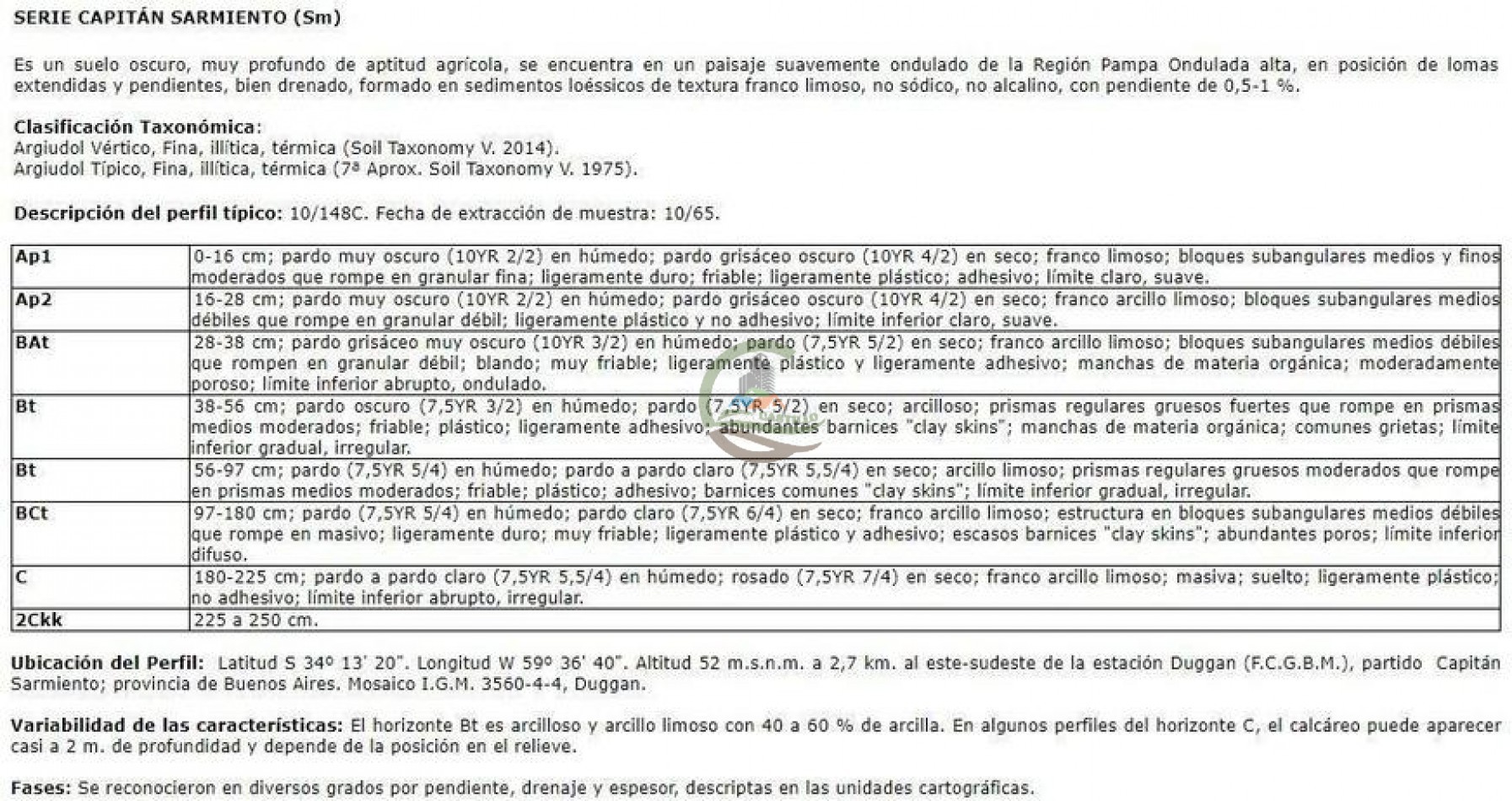 SERIE CAPITÁN SARMIENTO (Sm)

Es un suelo oscuro, muy profundo de aptitud agrícola, se encuentra en un paisaje suavemente ondulado de la Región Pampa Ondulada alta, en posición de lomas extendidas y pendientes, bien drenado, formado en sedimentos loéssicos de textura franco limoso, no sódico, no alcalino, con pendiente de 0,5-1 %.

Clasificación Taxonómica:
Argiudol Vértico, Fina, illítica, térmica (Soil Taxonomy V. 2014).
Argiudol Típico, Fina, illítica, térmica (7ª Aprox. Soil Taxonomy V. 1975).

Descripción del perfil típico: 10/148C. Fecha de extracción de muestra: 10/65.

| Ap1 | 0-16 cm; pardo muy oscuro (10YR 2/2) en húmedo; pardo grisáceo oscuro (10YR 4/2) en seco; franco limoso; bloques subangulares medios y finos moderados que rompe en granular fina; ligeramente duro; friable; ligeramente plástico; adhesivo; límite claro, suave. |
|---|---|
| Ap2 | 16-28 cm; pardo muy oscuro (10YR 2/2) en húmedo; pardo grisáceo oscuro (10YR 4/2) en seco; franco arcillo limoso; bloques subangulares medios débiles que rompe en granular débil; ligeramente plástico y no adhesivo; límite inferior claro, suave. |
| BAt | 28-38 cm; pardo grisáceo muy oscuro (10YR 3/2) en húmedo; pardo (7,5YR 5/2) en seco; franco arcillo limoso; bloques subangulares medios débiles que rompen en granular débil; blando; muy friable; ligeramente plástico y ligeramente adhesivo; manchas de materia orgánica; moderadamente poroso; límite inferior abrupto, ondulado. |
| Bt | 38-56 cm; pardo oscuro (7,5YR 3/2) en húmedo; pardo (7,5YR 5/2) en seco; arcilloso; prismas regulares gruesos fuertes que rompe en prismas medios moderados; friable; plástico; ligeramente adhesivo; abundantes barnices "clay skins"; manchas de materia orgánica; comunes grietas; límite inferior gradual, irregular. |
| Bt | 56-97 cm; pardo (7,5YR 5/4) en húmedo; pardo a pardo claro (7,5YR 5,5/4) en seco; arcillo limoso; prismas regulares gruesos moderados que rompe en prismas medios moderados; friable; plástico; adhesivo; barnices comunes "clay skins"; límite inferior gradual, irregular. |
| BCt | 97-180 cm; pardo (7,5YR 5/4) en húmedo; pardo claro (7,5YR 6/4) en seco; franco arcillo limoso; estructura en bloques subangulares medios débiles que rompe en masivo; ligeramente duro; muy friable; ligeramente plástico y adhesivo; escasos barnices "clay skins"; abundantes poros; límite inferior difuso. |
| C | 180-225 cm; pardo a pardo claro (7,5YR 5,5/4) en húmedo; rosado (7,5YR 7/4) en seco; franco arcillo limoso; masiva; suelto; ligeramente plástico; no adhesivo; límite inferior abrupto, irregular. |
| 2Ckk | 225 a 250 cm. |

Ubicación del Perfil: Latitud S 34º 13' 20". Longitud W 59º 36' 40". Altitud 52 m.s.n.m. a 2,7 km. al este-sudeste de la estación Duggan (F.C.G.B.M.), partido Capitán Sarmiento; provincia de Buenos Aires. Mosaico I.G.M. 3560-4-4, Duggan.

Variabilidad de las características: El horizonte Bt es arcilloso y arcillo limoso con 40 a 60 % de arcilla. En algunos perfiles del horizonte C, el calcáreo puede aparecer casi a 2 m. de profundidad y depende de la posición en el relieve.

Fases: Se reconocieron en diversos grados por pendiente, drenaje y espesor, descriptas en las unidades cartográficas.